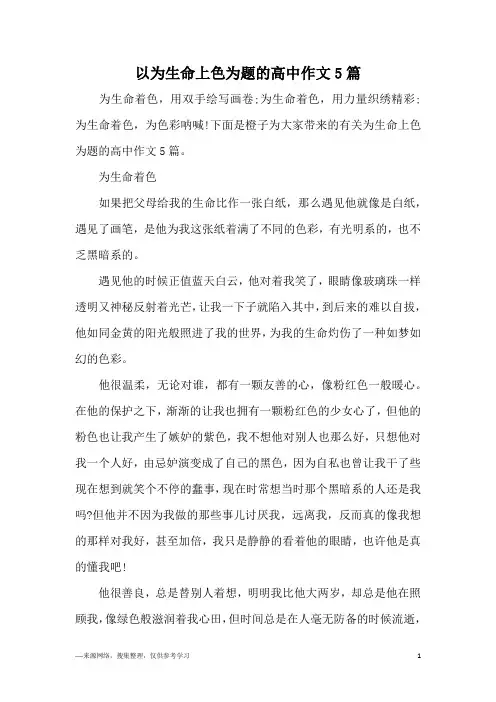 以为生命上色为题的高中作文5篇

为生命着色，用双手绘写画卷;为生命着色，用力量织绣精彩;为生命着色，为色彩呐喊!下面是橙子为大家带来的有关为生命上色为题的高中作文5篇。

为生命着色

如果把父母给我的生命比作一张白纸，那么遇见他就像是白纸，遇见了画笔，是他为我这张纸着满了不同的色彩，有光明系的，也不乏黑暗系的。

遇见他的时候正值蓝天白云，他对着我笑了，眼睛像玻璃珠一样透明又神秘反射着光芒，让我一下子就陷入其中，到后来的难以自拔，他如同金黄的阳光般照进了我的世界，为我的生命灼伤了一种如梦如幻的色彩。

他很温柔，无论对谁，都有一颗友善的心，像粉红色一般暖心。在他的保护之下，渐渐的让我也拥有一颗粉红色的少女心了，但他的粉色也让我产生了嫉妒的紫色，我不想他对别人也那么好，只想他对我一个人好，由忌妒演变成了自己的黑色，因为自私也曾让我干了些现在想到就笑个不停的蠢事，现在时常想当时那个黑暗系的人还是我吗?但他并不因为我做的那些事儿讨厌我，远离我，反而真的像我想的那样对我好，甚至加倍，我只是静静的看着他的眼睛，也许他是真的懂我吧!

他很善良，总是替别人着想，明明我比他大两岁，却总是他在照顾我，像绿色般滋润着我心田，但时间总是在人毫无防备的时候流逝，

—来源网络，搜集整理，仅供参考学习

1